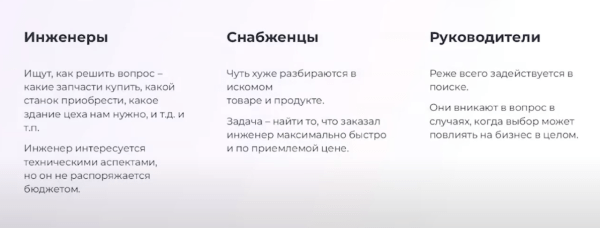 Инженеры

Ищут, как решить вопрос – какие запчасти купить, какой станок приобрести, какое здание цеха нам нужно, и т.д. и т.п.

Инженер интересуется техническими аспектами, но он не распоряжается бюджетом.

Снабженцы

Чуть хуже разбираются в искомом товаре и продукте.

Задача – найти то, что заказал инженер максимально быстро и по приемлемой цене.

Руководители

Реже всего задействуется в поиске.

Они вникают в вопрос в случаях, когда выбор может повлиять на бизнес в целом.